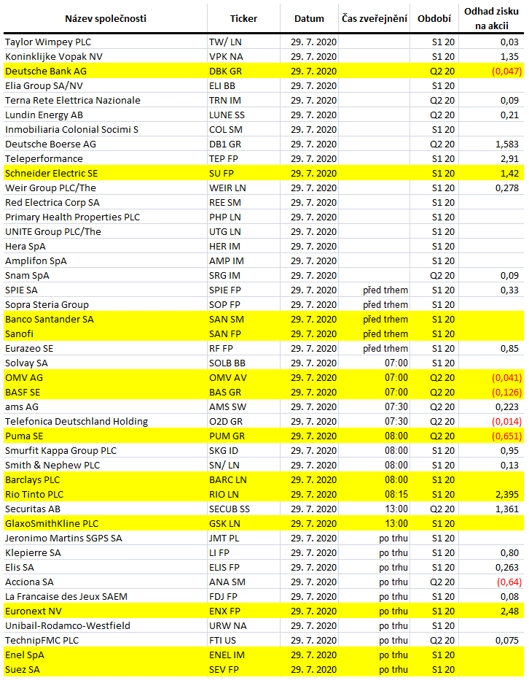 | Název společnosti | Ticker | Datum | Čas zveřejnění | Období | Odhad zisku na akcii |
|---|---|---|---|---|---|
| Taylor Wimpey PLC | TW/ LN | 29. 7. 2020 | | S1 20 | 0,03 |
| Koninklijke Vopak NV | VPK NA | 29. 7. 2020 | | S1 20 | 1,35 |
| Deutsche Bank AG | DBK GR | 29. 7. 2020 | | Q2 20 | (0,047) |
| Elia Group SA/NV | ELI BB | 29. 7. 2020 | | S1 20 | |
| Terna Rete Elettrica Nazionale | TRN IM | 29. 7. 2020 | | Q2 20 | 0,09 |
| Lundin Energy AB | LUNE SS | 29. 7. 2020 | | Q2 20 | 0,21 |
| Inmobiliaria Colonial Socimi S | COL SM | 29. 7. 2020 | | S1 20 | |
| Deutsche Boerse AG | DB1 GR | 29. 7. 2020 | | Q2 20 | 1,583 |
| Teleperformance | TEP FP | 29. 7. 2020 | | S1 20 | 2,91 |
| Schneider Electric SE | SU FP | 29. 7. 2020 | | S1 20 | 1,42 |
| Weir Group PLC/The | WEIR LN | 29. 7. 2020 | | S1 20 | 0,278 |
| Red Electrica Corp SA | REE SM | 29. 7. 2020 | | S1 20 | |
| Primary Health Properties PLC | PHP LN | 29. 7. 2020 | | S1 20 | |
| UNITE Group PLC/The | UTG LN | 29. 7. 2020 | | S1 20 | |
| Hera SpA | HER IM | 29. 7. 2020 | | S1 20 | |
| Amplifon SpA | AMP IM | 29. 7. 2020 | | S1 20 | |
| Snam SpA | SRG IM | 29. 7. 2020 | | Q2 20 | 0,09 |
| SPIE SA | SPIE FP | 29. 7. 2020 | před trhem | S1 20 | 0,33 |
| Sopra Steria Group | SOP FP | 29. 7. 2020 | před trhem | S1 20 | |
| Banco Santander SA | SAN SM | 29. 7. 2020 | před trhem | S1 20 | |
| Sanofi | SAN FP | 29. 7. 2020 | před trhem | S1 20 | |
| Eurazeo SE | RF FP | 29. 7. 2020 | před trhem | S1 20 | 0,85 |
| Solvay SA | SOLB BB | 29. 7. 2020 | 07:00 | S1 20 | |
| OMV AG | OMV AV | 29. 7. 2020 | 07:00 | Q2 20 | (0,041) |
| BASF SE | BAS GR | 29. 7. 2020 | 07:00 | Q2 20 | (0,126) |
| ams AG | AMS SW | 29. 7. 2020 | 07:30 | Q2 20 | 0,223 |
| Telefonica Deutschland Holding | O2D GR | 29. 7. 2020 | 07:30 | Q2 20 | (0,014) |
| Puma SE | PUM GR | 29. 7. 2020 | 08:00 | Q2 20 | (0,651) |
| Smurfit Kappa Group PLC | SKG ID | 29. 7. 2020 | 08:00 | S1 20 | 0,95 |
| Smith & Nephew PLC | SN/ LN | 29. 7. 2020 | 08:00 | S1 20 | 0,13 |
| Barclays PLC | BARC LN | 29. 7. 2020 | 08:00 | S1 20 | |
| Rio Tinto PLC | RIO LN | 29. 7. 2020 | 08:15 | S1 20 | 2,395 |
| Securitas AB | SECUB SS | 29. 7. 2020 | 13:00 | Q2 20 | 1,361 |
| GlaxoSmithKline PLC | GSK LN | 29. 7. 2020 | 13:00 | S1 20 | |
| Jeronimo Martins SGPS SA | JMT PL | 29. 7. 2020 | po trhu | S1 20 | |
| Klepierre SA | LI FP | 29. 7. 2020 | po trhu | S1 20 | 0,80 |
| Elis SA | ELIS FP | 29. 7. 2020 | po trhu | S1 20 | 0,263 |
| Acciona SA | ANA SM | 29. 7. 2020 | po trhu | Q2 20 | (0,64) |
| La Francaise des Jeux SAEM | FDJ FP | 29. 7. 2020 | po trhu | S1 20 | 0,08 |
| Euronext NV | ENX FP | 29. 7. 2020 | po trhu | S1 20 | 2,48 |
| Unibail-Rodamco-Westfield | URW NA | 29. 7. 2020 | po trhu | S1 20 | |
| TechnipFMC PLC | FTI US | 29. 7. 2020 | po trhu | Q2 20 | 0,075 |
| Enel SpA | ENEL IM | 29. 7. 2020 | po trhu | S1 20 | |
| Suez SA | SEV FP | 29. 7. 2020 | po trhu | S1 20 | |